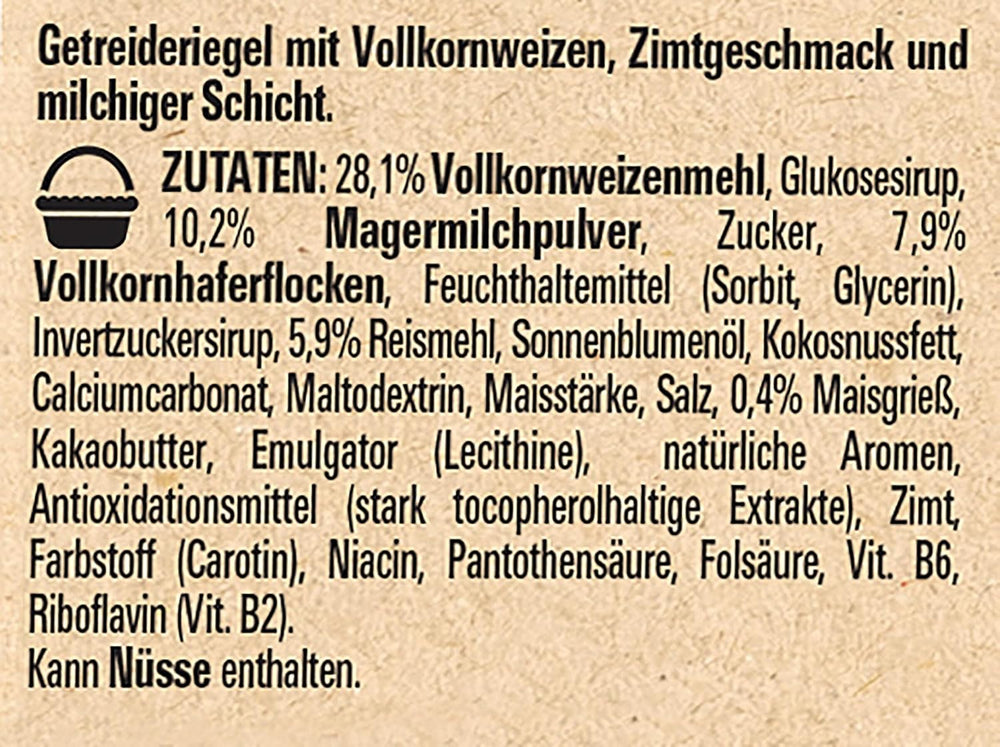 Getreideriegel mit Vollkornweizen, Zimtgeschmack und milchiger Schicht.

ZUTATEN: 28,1% Vollkornweizenmehl, Glukosesirup, 10,2% Magermilchpulver, Zucker, 7,9% Vollkornhaferflocken, Feuchthaltemittel (Sorbit, Glycerin), Invertzuckersirup, 5,9% Reismehl, Sonnenblumenöl, Kokosnussfett, Calciumcarbonat, Maltodextrin, Maisstärke, Salz, 0,4% Maisgrieß, Kakaobutter, Emulgator (Lecithine), natürliche Aromen, Antioxidationsmittel (stark tocopherolhaltige Extrakte), Zimt, Farbstoff (Carotin), Niacin, Pantothensäure, Folsäure, Vit. B6, Riboflavin (Vit. B2).
Kann Nüsse enthalten.